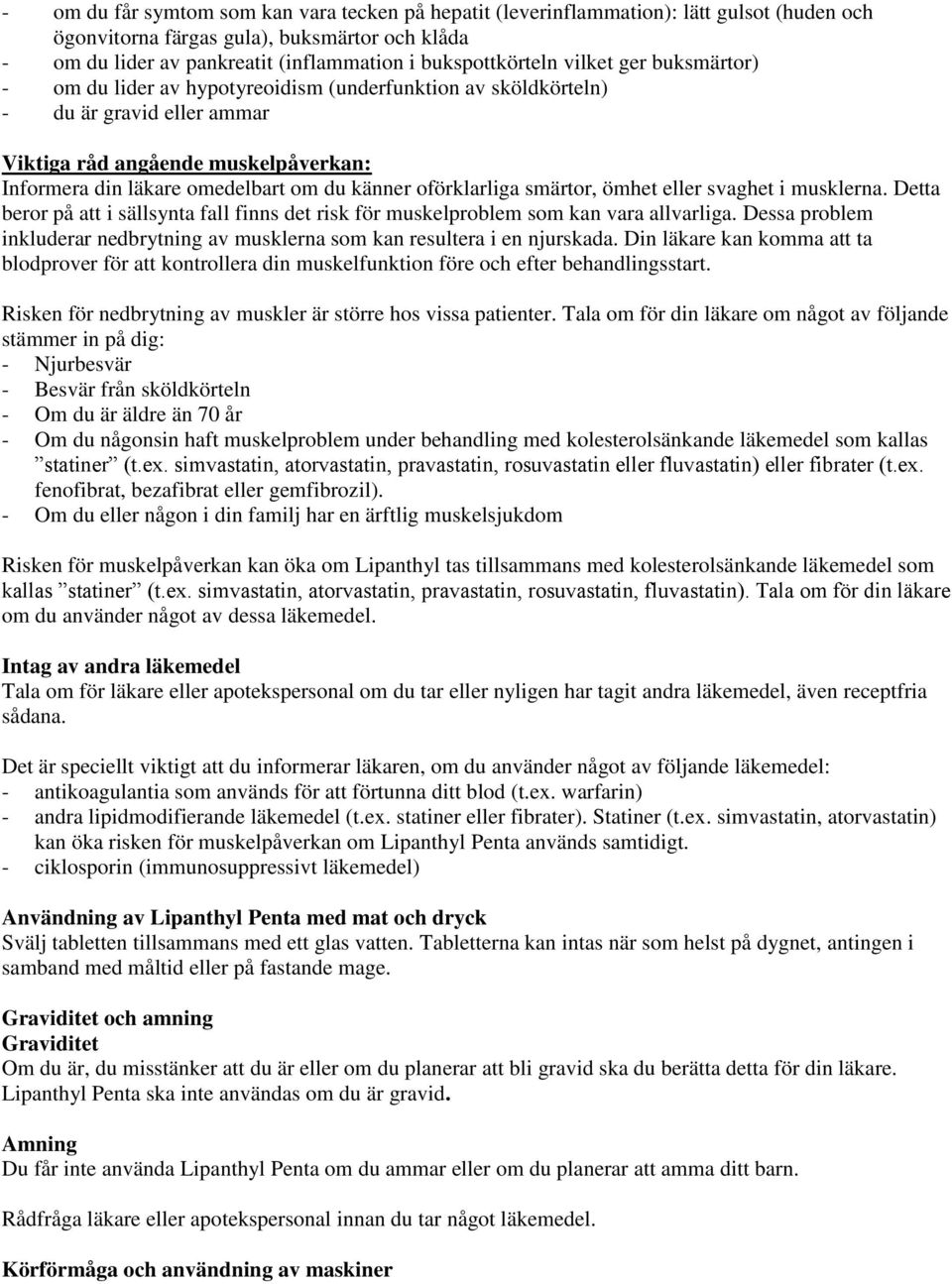 - om du får symtom som kan vara tecken på hepatit (leverinflammation): lätt gulsot (huden och ögonvitorna färgas gula), buksmärtor och klåda
- om du lider av pankreatit (inflammation i bukspottkörteln vilket ger buksmärtor)
- om du lider av hypotyreoidism (underfunktion av sköldkörteln)
- du är gravid eller ammar

Viktiga råd angående muskelpåverkan:
Informera din läkare omedelbart om du känner oförklarliga smärtor, ömhet eller svaghet i musklerna. Detta beror på att i sällsynta fall finns det risk för muskelproblem som kan vara allvarliga. Dessa problem inkluderar nedbrytning av musklerna som kan resultera i en njurskada. Din läkare kan komma att ta blodprover för att kontrollera din muskelfunktion före och efter behandlingsstart.

Risken för nedbrytning av muskler är större hos vissa patienter. Tala om för din läkare om något av följande stämmer in på dig:
- Njurbesvär
- Besvär från sköldkörteln
- Om du är äldre än 70 år
- Om du någonsin haft muskelproblem under behandling med kolesterolsänkande läkemedel som kallas ”statiner” (t.ex. simvastatin, atorvastatin, pravastatin, rosuvastatin eller fluvastatin) eller fibrater (t.ex. fenofibrat, bezafibrat eller gemfibrozil).
- Om du eller någon i din familj har en ärftlig muskelsjukdom

Risken för muskelpåverkan kan öka om Lipanthyl tas tillsammans med kolesterolsänkande läkemedel som kallas ”statiner” (t.ex. simvastatin, atorvastatin, pravastatin, rosuvastatin, fluvastatin). Tala om för din läkare om du använder något av dessa läkemedel.

Intag av andra läkemedel
Tala om för läkare eller apotekspersonal om du tar eller nyligen har tagit andra läkemedel, även receptfria sådana.

Det är speciellt viktigt att du informerar läkaren, om du använder något av följande läkemedel:
- antikoagulantia som används för att förtunna ditt blod (t.ex. warfarin)
- andra lipidmodifierande läkemedel (t.ex. statiner eller fibrater). Statiner (t.ex. simvastatin, atorvastatin) kan öka risken för muskelpåverkan om Lipanthyl Penta används samtidigt.
- ciklosporin (immunosuppressivt läkemedel)

Användning av Lipanthyl Penta med mat och dryck
Svälj tabletten tillsammans med ett glas vatten. Tabletterna kan intas när som helst på dygnet, antingen i samband med måltid eller på fastande mage.

Graviditet och amning
Graviditet
Om du är, du misstänker att du är eller om du planerar att bli gravid ska du berätta detta för din läkare. Lipanthyl Penta ska inte användas om du är gravid.

Amning
Du får inte använda Lipanthyl Penta om du ammar eller om du planerar att amma ditt barn.

Rådfråga läkare eller apotekspersonal innan du tar något läkemedel.

Körförmåga och användning av maskiner